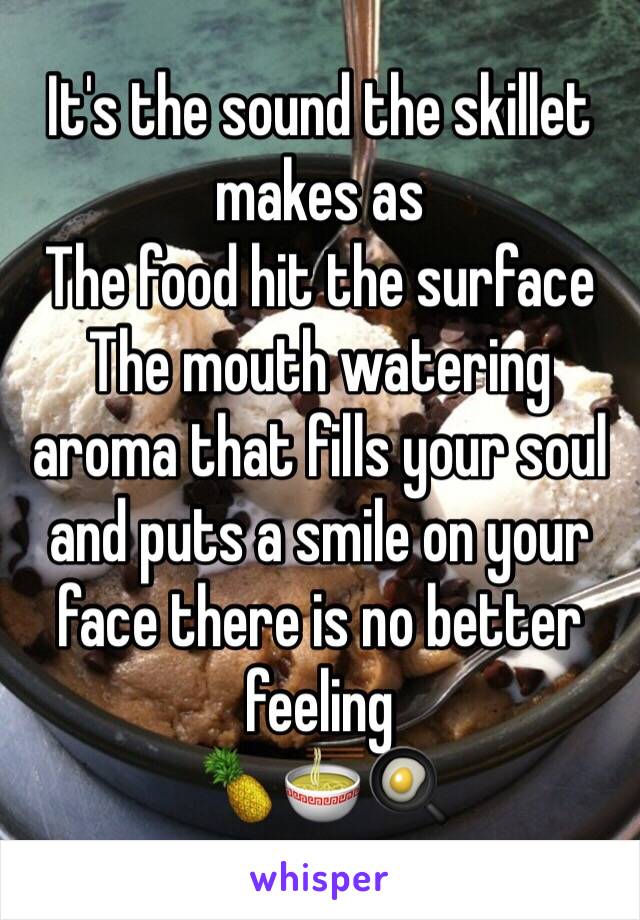 It's the sound the skillet makes as
The food hit the surface
The mouth watering aroma that fills your soul and puts a smile on your face there is no better feeling
🍍🍜🍳

whisper